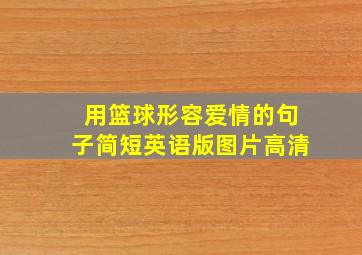 用篮球形容爱情的句子简短英语版图片高清